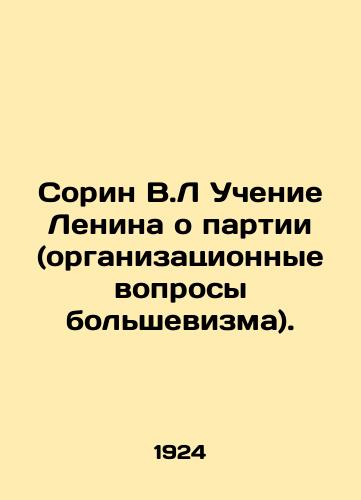 Сорин В.Л Учение Ленина о партии (организационные вопросы большевизма).

1924